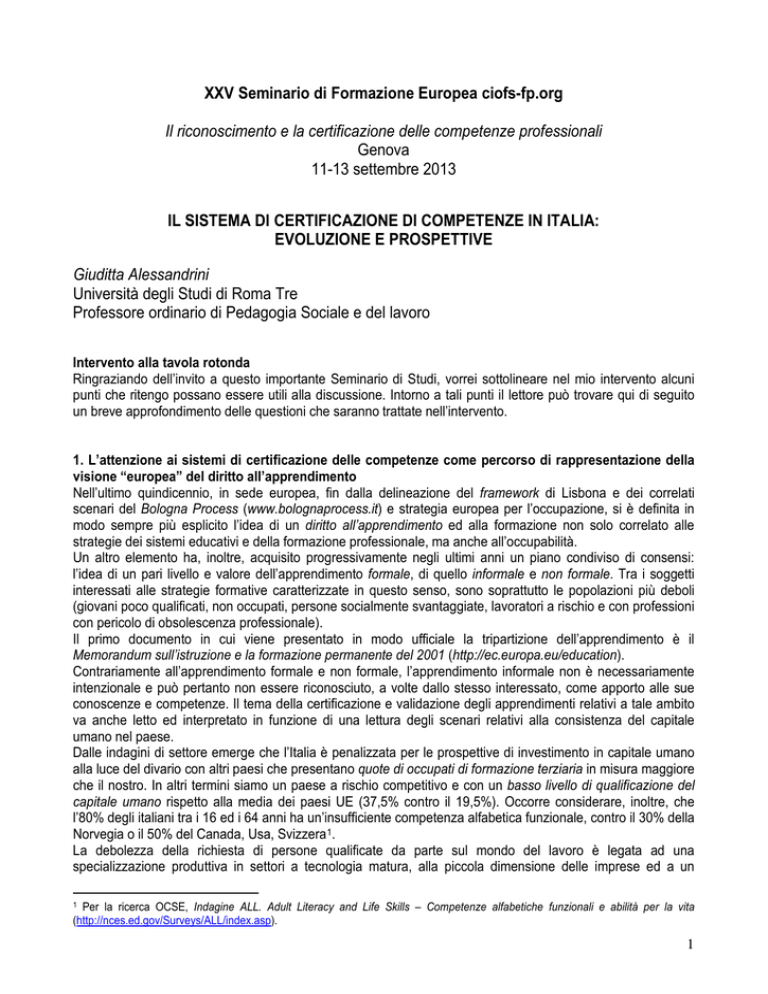 XXV Seminario di Formazione Europea ciofs-fp.org

Il riconoscimento e la certificazione delle competenze professionali
Genova
11-13 settembre 2013

IL SISTEMA DI CERTIFICAZIONE DI COMPETENZE IN ITALIA: EVOLUZIONE E PROSPETTIVE

Giuditta Alessandrini
Università degli Studi di Roma Tre
Professore ordinario di Pedagogia Sociale e del lavoro

Intervento alla tavola rotonda
Ringraziando dell'invito a questo importante Seminario di Studi, vorrei sottolineare nel mio intervento alcuni punti che ritengo possano essere utili alla discussione. Intorno a tali punti il lettore può trovare qui di seguito un breve approfondimento delle questioni che saranno trattate nell'intervento.

1. L'attenzione ai sistemi di certificazione delle competenze come percorso di rappresentazione della visione "europea" del diritto all'apprendimento
Nell'ultimo quindicennio, in sede europea, fin dalla delineazione del framework di Lisbona e dei correlati scenari del Bologna Process (www.bolognaprocess.it) e strategia europea per l'occupazione, si è definita in modo sempre più esplicito l'idea di un diritto all'apprendimento ed alla formazione non solo correlato alle strategie dei sistemi educativi e della formazione professionale, ma anche all'occupabilità.
Un altro elemento ha, inoltre, acquisito progressivamente negli ultimi anni un piano condiviso di consensi: l'idea di un pari livello e valore dell'apprendimento formale, di quello informale e non formale. Tra i soggetti interessati alle strategie formative caratterizzate in questo senso, sono soprattutto le popolazioni più deboli (giovani poco qualificati, non occupati, persone socialmente svantaggiate, lavoratori a rischio e con professioni con pericolo di obsolescenza professionale).
Il primo documento in cui viene presentato in modo ufficiale la tripartizione dell'apprendimento è il Memorandum sull'istruzione e la formazione permanente del 2001 (http://ec.europa.eu/education).
Contrariamente all'apprendimento formale e non formale, l'apprendimento informale non è necessariamente intenzionale e può pertanto non essere riconosciuto, a volte dallo stesso interessato, come apporto alle sue conoscenze e competenze. Il tema della certificazione e validazione degli apprendimenti relativi a tale ambito va anche letto ed interpretato in funzione di una lettura degli scenari relativi alla consistenza del capitale umano nel paese.
Dalle indagini di settore emerge che l'Italia è penalizzata per le prospettive di investimento in capitale umano alla luce del divario con altri paesi che presentano quote di occupati di formazione terziaria in misura maggiore che il nostro. In altri termini siamo un paese a rischio competitivo e con un basso livello di qualificazione del capitale umano rispetto alla media dei paesi UE (37,5% contro il 19,5%). Occorre considerare, inoltre, che l'80% degli italiani tra i 16 ed i 64 anni ha un'insufficiente competenza alfabetica funzionale, contro il 30% della Norvegia o il 50% del Canada, Usa, Svizzera$^1$.
La debolezza della richiesta di persone qualificate da parte sul mondo del lavoro è legata ad una specializzazione produttiva in settori a tecnologia matura, alla piccola dimensione delle imprese ed a un

$^1$ Per la ricerca OCSE, Indagine ALL. Adult Literacy and Life Skills – Competenze alfabetiche funzionali e abilità per la vita (http://nces.ed.gov/Surveys/ALL/index.asp).

1